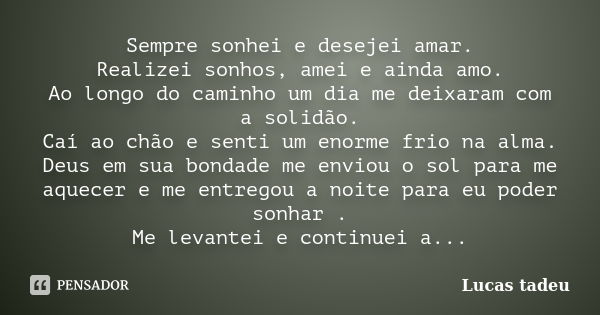 Sempre sonhei e desejei amar.
Realizei sonhos, amei e ainda amo.
Ao longo do caminho um dia me deixaram com a solidão.
Caí ao chão e senti um enorme frio na alma.
Deus em sua bondade me enviou o sol para me aquecer e me entregou a noite para eu poder sonhar .
Me levantei e continuei a...

PENSADOR

Lucas tadeu